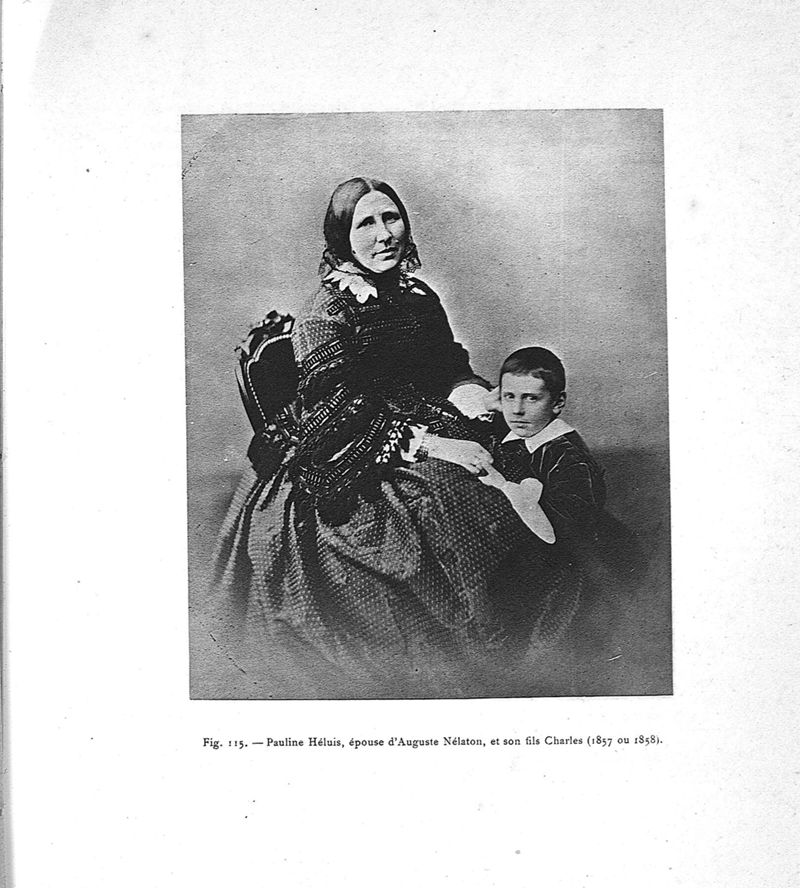 Fig. 115. — Pauline Héluis, épouse d'Auguste Nélaton, et son fils Charles (1857 ou 1858).